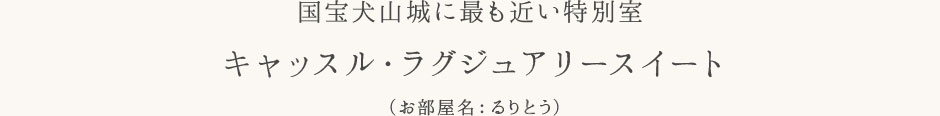 国宝犬山城に最も近い特別室

キャッスル・ラグジュアリースイート

（お部屋名：るりとう）